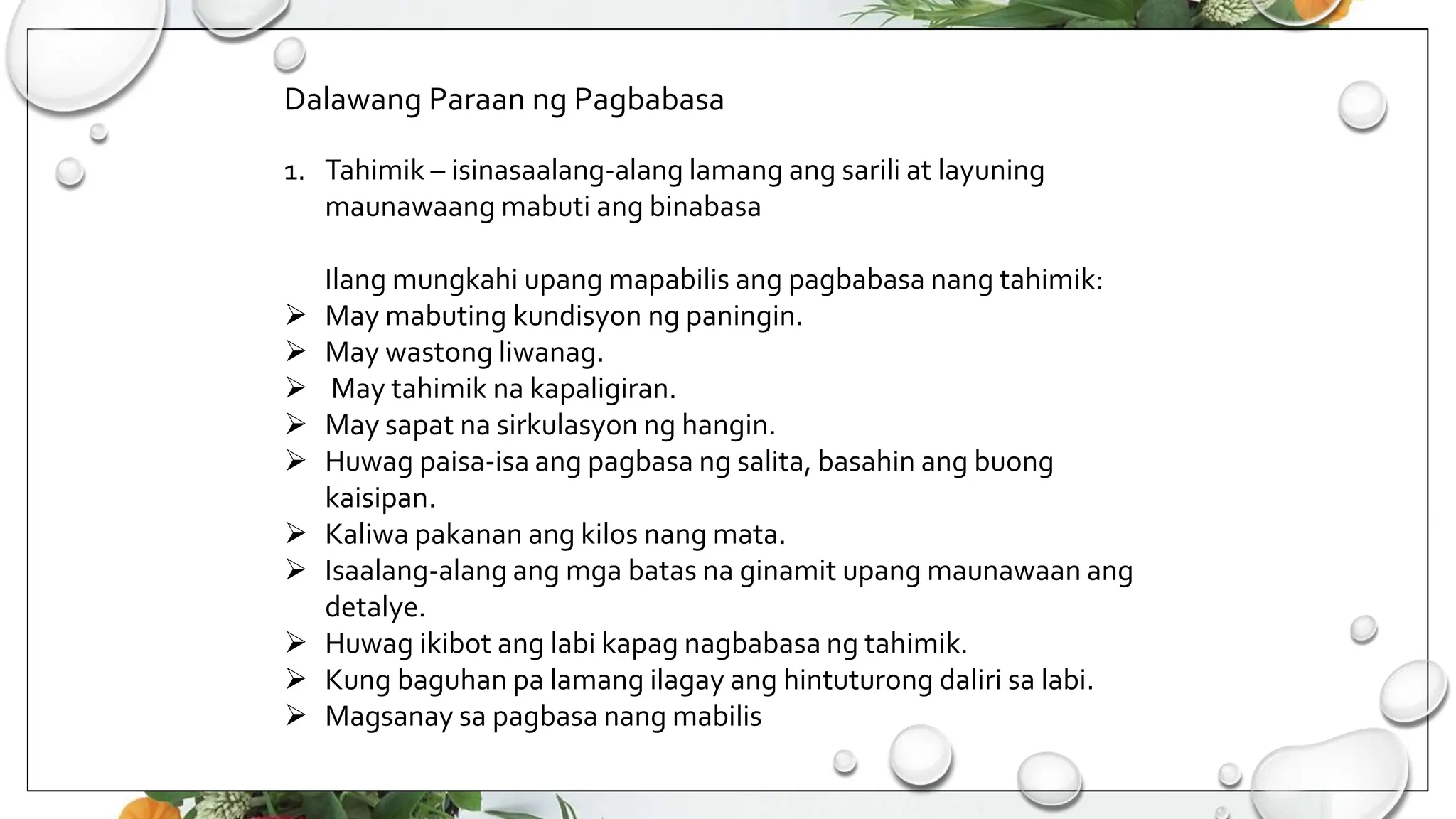 Dalawang Paraan ng Pagbabasa

1. Tahimik – isinasaalang-alang lamang ang sarili at layuning maunawaang mabuti ang binabasa

Ilang mungkahi upang mapabilis ang pagbabasa nang tahimik:
➢ May mabuting kundisyon ng paningin.
➢ May wastong liwanag.
➢ May tahimik na kapaligiran.
➢ May sapat na sirkulasyon ng hangin.
➢ Huwag paisa-isa ang pagbasa ng salita, basahin ang buong kaisipan.
➢ Kaliwa pakanan ang kilos nang mata.
➢ Isaalang-alang ang mga batas na ginamit upang maunawaan ang detalye.
➢ Huwag ikibot ang labi kapag nagbabasa ng tahimik.
➢ Kung baguhan pa lamang ilagay ang hintuturong daliri sa labi.
➢ Magsanay sa pagbasa nang mabilis